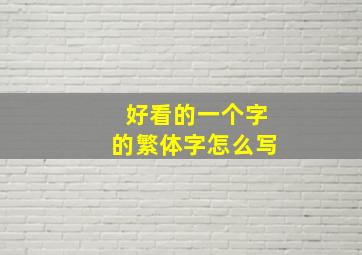 好看的一个字
的繁体字怎么写